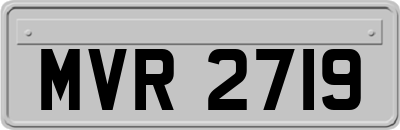 MVR 2719